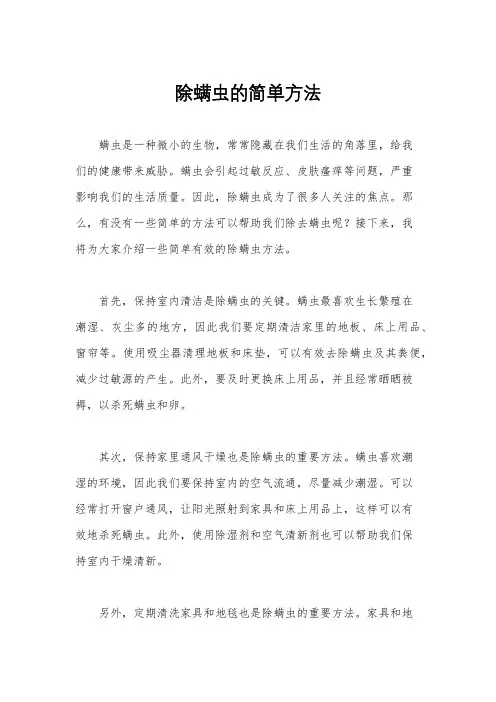 除螨虫的简单方法

螨虫是一种微小的生物，常常隐藏在我们生活的角落里，给我们的健康带来威胁。螨虫会引起过敏反应、皮肤瘙痒等问题，严重影响我们的生活质量。因此，除螨虫成为了很多人关注的焦点。那么，有没有一些简单的方法可以帮助我们除去螨虫呢？接下来，我将为大家介绍一些简单有效的除螨虫方法。

首先，保持室内清洁是除螨虫的关键。螨虫最喜欢生长繁殖在潮湿、灰尘多的地方，因此我们要定期清洁家里的地板、床上用品、窗帘等。使用吸尘器清理地板和床垫，可以有效去除螨虫及其粪便，减少过敏源的产生。此外，要及时更换床上用品，并且经常晒晒被褥，以杀死螨虫和卵。

其次，保持家里通风干燥也是除螨虫的重要方法。螨虫喜欢潮湿的环境，因此我们要保持室内的空气流通，尽量减少潮湿。可以经常打开窗户通风，让阳光照射到家具和床上用品上，这样可以有效地杀死螨虫。此外，使用除湿剂和空气清新剂也可以帮助我们保持室内干燥清新。

另外，定期清洗家具和地毯也是除螨虫的重要方法。家具和地